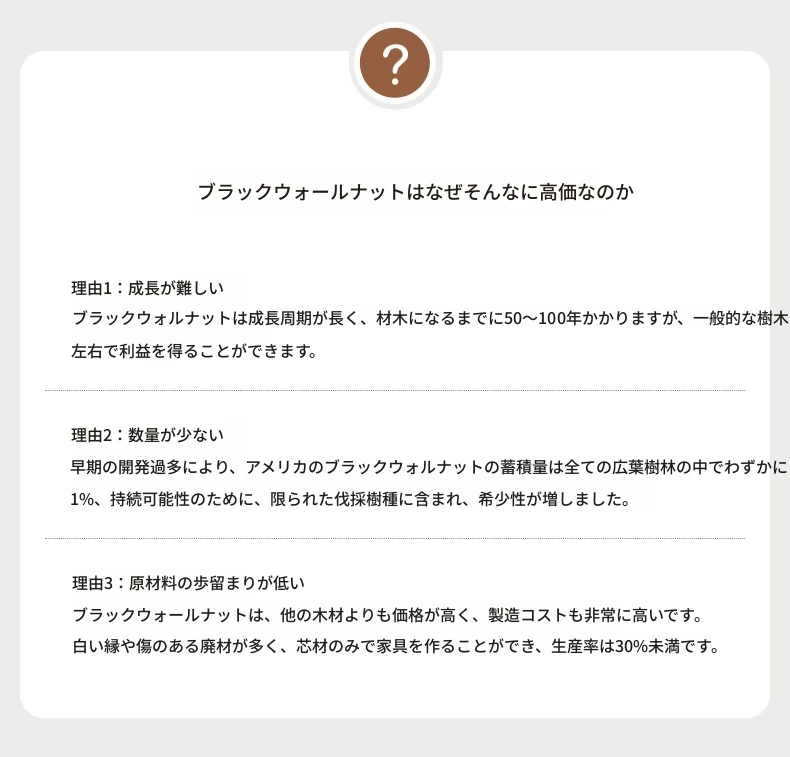 ?

ブラックウォールナットはなぜそんなに高価なのか

理由1：成長が難しい
ブラックウォルナットは成長周期が長く、材木になるまでに50～100年かかりますが、一般的な樹木
左右で利益を得ることができます。

理由2：数量が少ない
早期の開発過多により、アメリカのブラックウォルナットの蓄積量は全ての広葉樹林の中でわずかに
1%、持続可能性のために、限られた伐採樹種に含まれ、希少性が増しました。

理由3：原材料の歩留まりが低い
ブラックウォールナットは、他の木材よりも価格が高く、製造コストも非常に高いです。
白い縁や傷のある廃材が多く、芯材のみで家具を作ることができ、生産率は30%未満です。